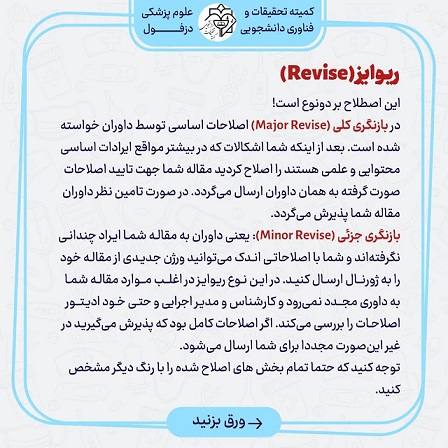 کمیته تحقیقات و فناوری دانشجویی
علوم پزشکی دزفول

ریوایز(Revise)

این اصطلاح بر دونوع است!
در بازنگری کلی (Major Revise) اصلاحات اساسی توسط داوران خواسته شده است. بعد از اینکه شما اشکالات که در بیشتر مواقع ایرادات اساسی محتوایی و علمی هستند را اصلاح کردید مقاله شما جهت تایید اصلاحات صورت گرفته به همان داوران ارسال می‌گردد. در صورت تامین نظر داوران مقاله شما پذیرش می‌گردد.
بازنگری جزئی (Minor Revise): یعنی داوران به مقاله شما ایراد چندانی نگرفته‌اند و شما با اصلاحاتی اندک می‌توانید ورژن جدیدی از مقاله خود را به ژورنال ارسال کنید. در این نوع ریوایز در اغلب موارد مقاله شما به داوری مجدد نمی‌رود و کارشناس و مدیر اجرایی و حتی خود ادیتور اصلاحات را بررسی می‌کند. اگر اصلاحات کامل بود که پذیرش می‌گیرید در غیر این‌صورت مجددا برای شما ارسال می‌شود.
توجه کنید که حتما تمام بخش های اصلاح شده را با رنگ دیگر مشخص کنید.

ورق بزنید